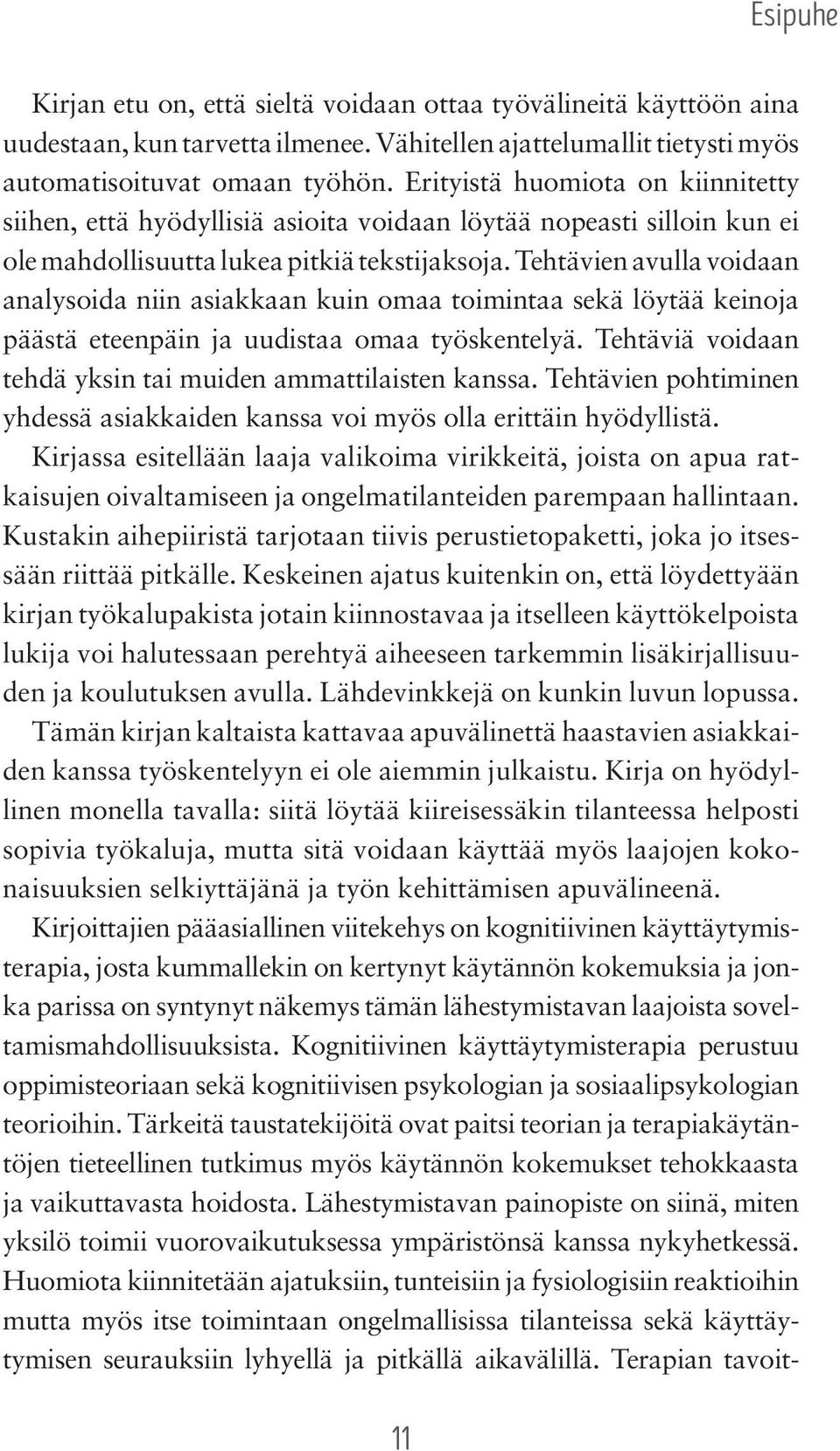 Esipuhe

Kirjan etu on, että sieltä voidaan ottaa työvälineitä käyttöön aina uudestaan, kun tarvetta ilmenee. Vähitellen ajattelumallit tietysti myös automatisoituvat omaan työhön. Erityistä huomiota on kiinnitetty siihen, että hyödyllisiä asioita voidaan löytää nopeasti silloin kun ei ole mahdollisuutta lukea pitkiä tekstijaksoja. Tehtävien avulla voidaan analysoida niin asiakkaan kuin omaa toimintaa sekä löytää keinoja päästä eteenpäin ja uudistaa omaa työskentelyä. Tehtäviä voidaan tehdä yksin tai muiden ammattilaisten kanssa. Tehtävien pohtiminen yhdessä asiakkaiden kanssa voi myös olla erittäin hyödyllistä.

Kirjassa esitellään laaja valikoima virikkeitä, joista on apua ratkaisujen oivaltamiseen ja ongelmatilanteiden parempaan hallintaan. Kustakin aihepiiristä tarjotaan tiivis perustietopaketti, joka jo itsessään riittää pitkälle. Keskeinen ajatus kuitenkin on, että löydettyään kirjan työkalupakista jotain kiinnostavaa ja itselleen käyttökelpoista lukija voi halutessaan perehtyä aiheeseen tarkemmin lisäkirjallisuuden ja koulutuksen avulla. Lähdevinkkejä on kunkin luvun lopussa.

Tämän kirjan kaltaista kattavaa apuvälinettä haastavien asiakkaiden kanssa työskentelyyn ei ole aiemmin julkaistu. Kirja on hyödyllinen monella tavalla: siitä löytää kiireisessäkin tilanteessa helposti sopivia työkaluja, mutta sitä voidaan käyttää myös laajojen kokonaisuuksien selkiyttäjänä ja työn kehittämisen apuvälineenä.

Kirjoittajien pääasiallinen viitekehys on kognitiivinen käyttäytymisterapia, josta kummallekin on kertynyt käytännön kokemuksia ja jonka parissa on syntynyt näkemys tämän lähestymistavan laajoista soveltamismahdollisuuksista. Kognitiivinen käyttäytymisterapia perustuu oppimisteoriaan sekä kognitiivisen psykologian ja sosiaalipsykologian teorioihin. Tärkeitä taustatekijöitä ovat paitsi teorian ja terapiakäytäntöjen tieteellinen tutkimus myös käytännön kokemukset tehokkaasta ja vaikuttavasta hoidosta. Lähestymistavan painopiste on siinä, miten yksilö toimii vuorovaikutuksessa ympäristönsä kanssa nykyhetkessä. Huomiota kiinnitetään ajatuksiin, tunteisiin ja fysiologisiin reaktioihin mutta myös itse toimintaan ongelmallisissa tilanteissa sekä käyttäytymisen seurauksiin lyhyellä ja pitkällä aikavälillä. Terapian tavoit-

11